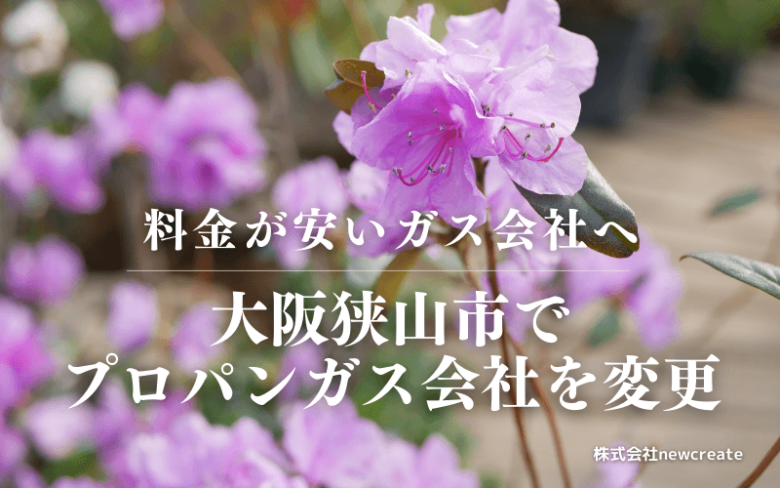 料金が安いガス会社へ

大阪狭山市で
プロパンガス会社を変更

株式会社newcreate